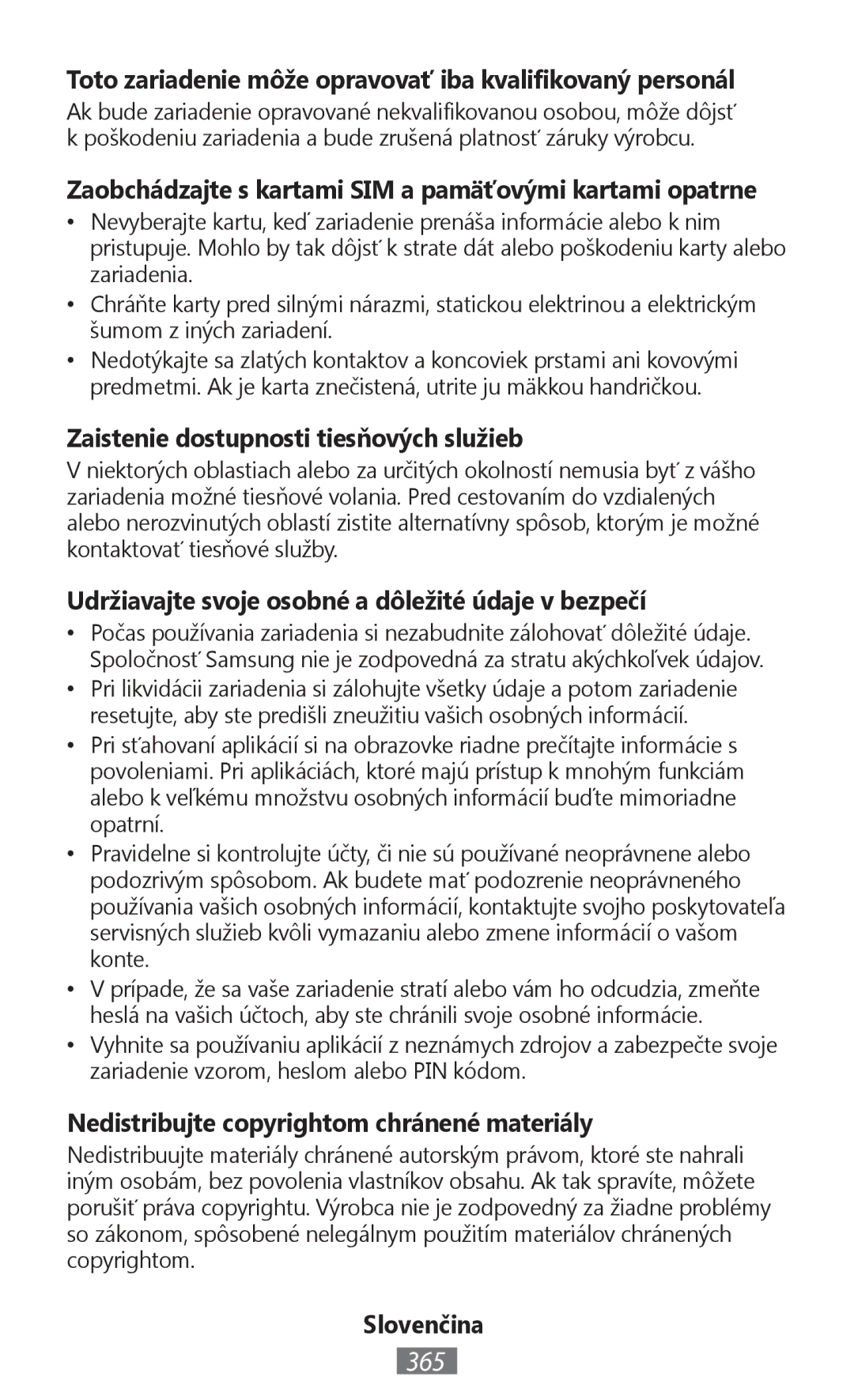 Toto zariadenie môže opravovať iba kvalifikovaný personál
Ak bude zariadenie opravované nekvalifikovanou osobou, môže dôjsť k poškodeniu zariadenia a bude zrušená platnosť záruky výrobcu.

Zaobchádzajte s kartami SIM a pamäťovými kartami opatrne
• Nevyberajte kartu, keď zariadenie prenáša informácie alebo k nim pristupuje. Mohlo by tak dôjsť k strate dát alebo poškodeniu karty alebo zariadenia.
• Chráňte karty pred silnými nárazmi, statickou elektrinou a elektrickým šumom z iných zariadení.
• Nedotýkajte sa zlatých kontaktov a koncoviek prstami ani kovovými predmetmi. Ak je karta znečistená, utrite ju mäkkou handričkou.

Zaistenie dostupnosti tiesňových služieb
V niektorých oblastiach alebo za určitých okolností nemusia byť z vášho zariadenia možné tiesňové volania. Pred cestovaním do vzdialených alebo nerozvinutých oblastí zistite alternatívny spôsob, ktorým je možné kontaktovať tiesňové služby.

Udržiavajte svoje osobné a dôležité údaje v bezpečí
• Počas používania zariadenia si nezabudnite zálohovať dôležité údaje. Spoločnosť Samsung nie je zodpovedná za stratu akýchkoľvek údajov.
• Pri likvidácii zariadenia si zálohujte všetky údaje a potom zariadenie resetujte, aby ste predišli zneužitiu vašich osobných informácií.
• Pri sťahovaní aplikácií si na obrazovke riadne prečítajte informácie s povoleniami. Pri aplikáciách, ktoré majú prístup k mnohým funkciám alebo k veľkému množstvu osobných informácií buďte mimoriadne opatrní.
• Pravidelne si kontrolujte účty, či nie sú používané neoprávnene alebo podozrivým spôsobom. Ak budete mať podozrenie neoprávneného používania vašich osobných informácií, kontaktujte svojho poskytovateľa servisných služieb kvôli vymazaniu alebo zmene informácií o vašom konte.
• V prípade, že sa vaše zariadenie stratí alebo vám ho odcudzia, zmeňte heslá na vašich účtoch, aby ste chránili svoje osobné informácie.
• Vyhnite sa používaniu aplikácií z neznámych zdrojov a zabezpečte svoje zariadenie vzorom, heslom alebo PIN kódom.

Nedistribujte copyrightom chránené materiály
Nedistribuujte materiály chránené autorským právom, ktoré ste nahrali iným osobám, bez povolenia vlastníkov obsahu. Ak tak spravíte, môžete porušiť práva copyrightu. Výrobca nie je zodpovedný za žiadne problémy so zákonom, spôsobené nelegálnym použitím materiálov chránených copyrightom.

Slovenčina
365